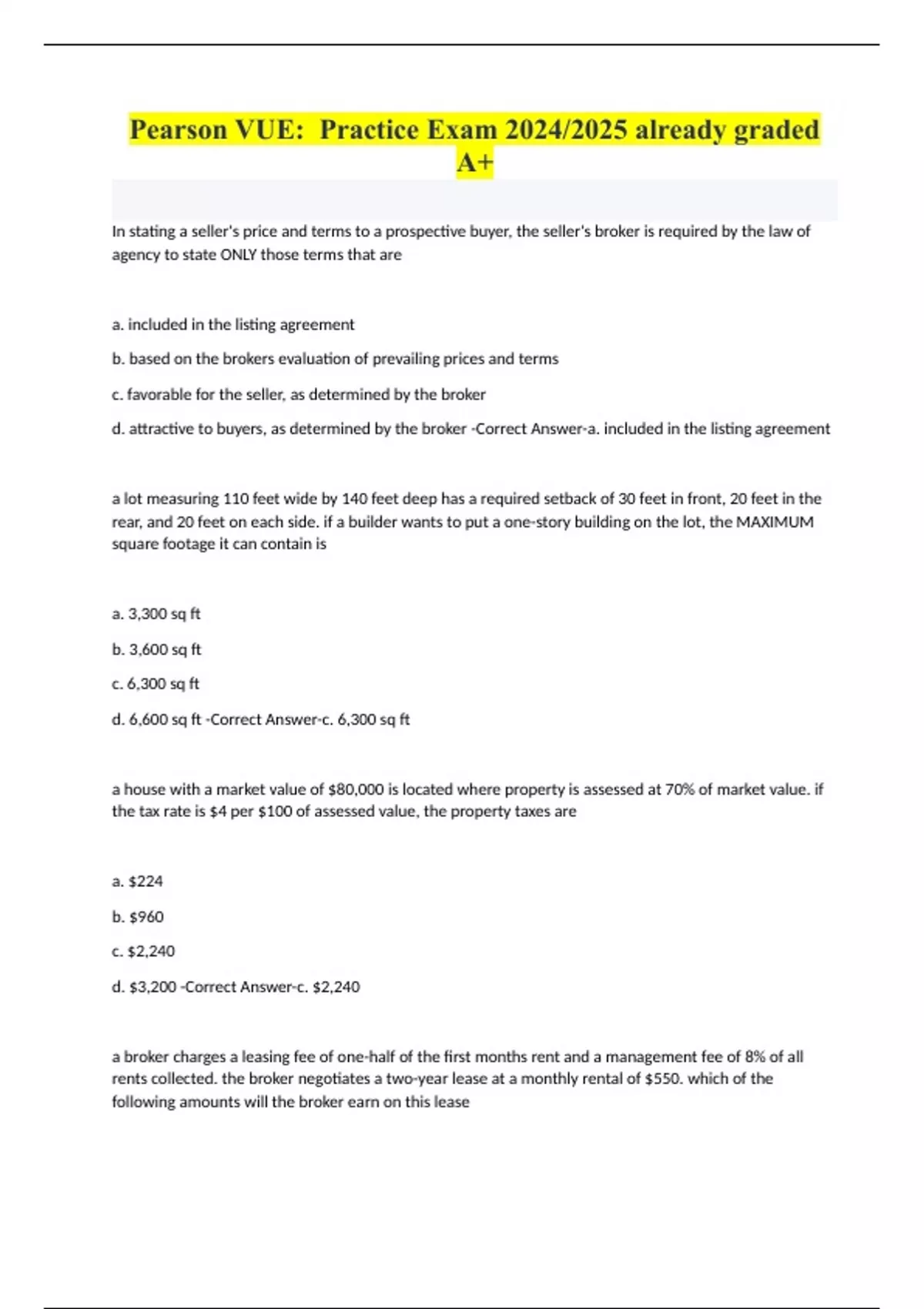 Pearson VUE: Practice Exam 2024/2025 already graded A+

In stating a seller's price and terms to a prospective buyer, the seller's broker is required by the law of agency to state ONLY those terms that are

a. included in the listing agreement

b. based on the brokers evaluation of prevailing prices and terms

c. favorable for the seller, as determined by the broker

d. attractive to buyers, as determined by the broker -Correct Answer-a. included in the listing agreement

a lot measuring 110 feet wide by 140 feet deep has a required setback of 30 feet in front, 20 feet in the rear, and 20 feet on each side. if a builder wants to put a one-story building on the lot, the MAXIMUM square footage it can contain is

a. 3,300 sq ft

b. 3,600 sq ft

c. 6,300 sq ft

d. 6,600 sq ft -Correct Answer-c. 6,300 sq ft

a house with a market value of $80,000 is located where property is assessed at 70% of market value. if the tax rate is $4 per $100 of assessed value, the property taxes are

a. $224

b. $960

c. $2,240

d. $3,200 -Correct Answer-c. $2,240

a broker charges a leasing fee of one-half of the first months rent and a management fee of 8% of all rents collected. the broker negotiates a two-year lease at a monthly rental of $550. which of the following amounts will the broker earn on this lease